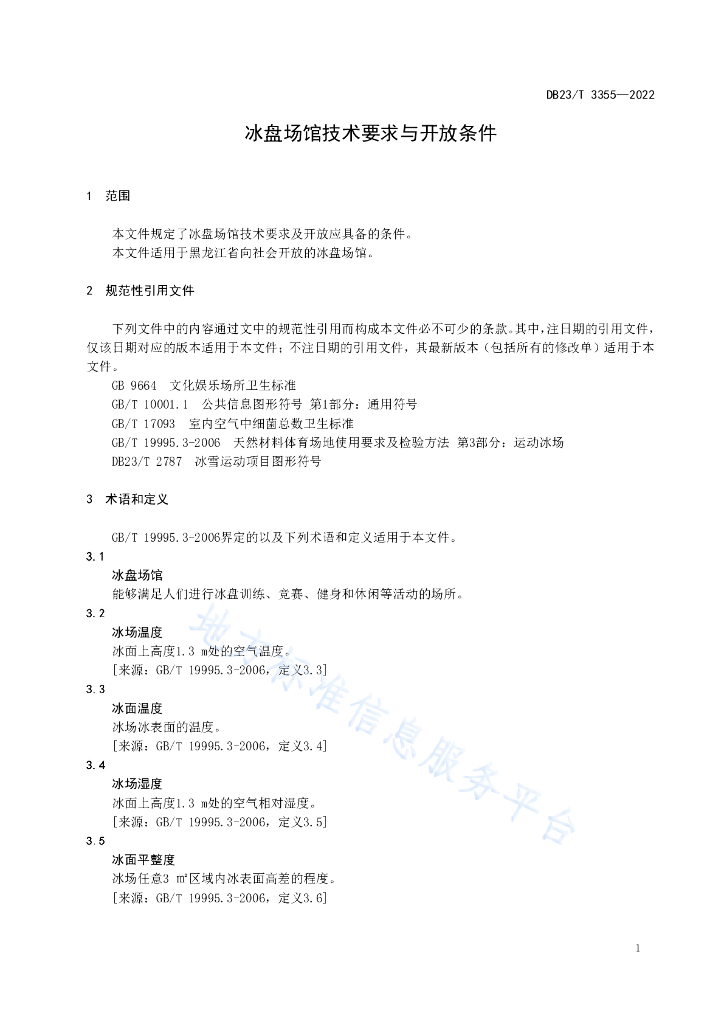 DB23/T 3355—2022

冰盘场馆技术要求与开放条件

1 范围

本文件规定了冰盘场馆技术要求及开放应具备的条件。
本文件适用于黑龙江省向社会开放的冰盘场馆。

2 规范性引用文件

下列文件中的内容通过文中的规范性引用而构成本文件必不可少的条款。其中，注日期的引用文件，仅该日期对应的版本适用于本文件；不注日期的引用文件，其最新版本（包括所有的修改单）适用于本文件。
GB 9664 文化娱乐场所卫生标准
GB/T 10001.1 公共信息图形符号 第1部分：通用符号
GB/T 17093 室内空气中细菌总数卫生标准
GB/T 19995.3-2006 天然材料体育场地使用要求及检验方法 第3部分：运动冰场
DB23/T 2787 冰雪运动项目图形符号

3 术语和定义

GB/T 19995.3-2006界定的以及下列术语和定义适用于本文件。
3.1
冰盘场馆
能够满足人们进行冰盘训练、竞赛、健身和休闲等活动的场所。
3.2
冰场温度
冰面上高度1.3 m处的空气温度。
[来源：GB/T 19995.3-2006，定义3.3]
3.3
冰面温度
冰场冰表面的温度。
[来源：GB/T 19995.3-2006，定义3.4]
3.4
冰场湿度
冰面上高度1.3 m处的空气相对湿度。
[来源：GB/T 19995.3-2006，定义3.5]
3.5
冰面平整度
冰场任意3 m²区域内冰表面高差的程度。
[来源：GB/T 19995.3-2006，定义3.6]

地方标准信息服务平台

1